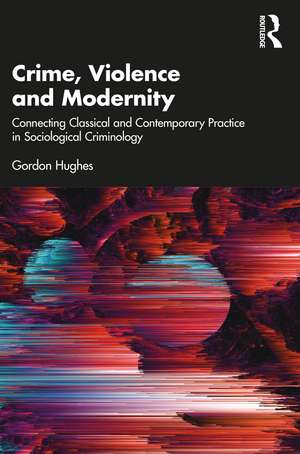 ROUTLEDGE

Crime, Violence and Modernity

Connecting Classical and Contemporary Practice in Sociological Criminology

Gordon Hughes